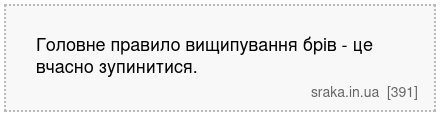 Головне правило вищипування брів - це вчасно зупинитися.

sraka.in.ua [391]